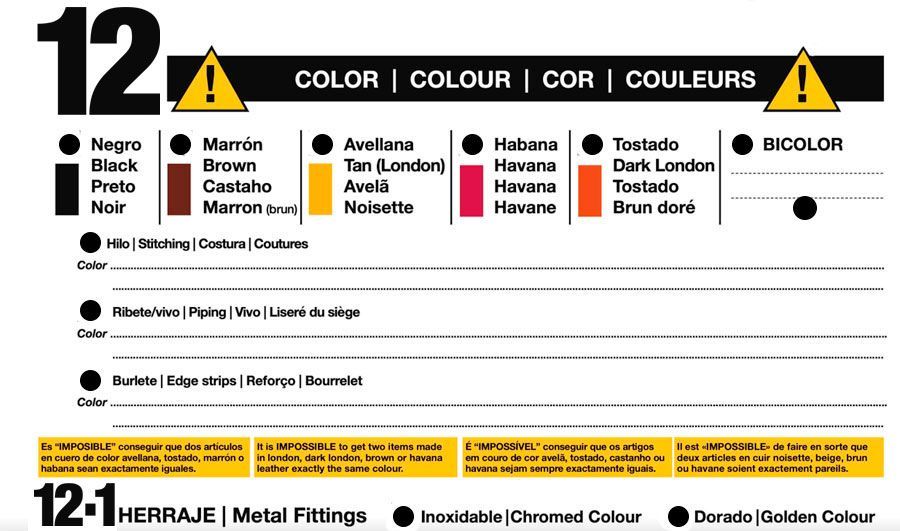 12

COLOR | COLOUR | COR | COULEURS

Negro
Black
Preto
Noir

Marrón
Brown
Castaho
Marron (brun)

Avellana
Tan (London)
Avelã
Noisette

Habana
Havana
Havana
Havane

Tostado
Dark London
Tostado
Brun doré

BICOLOR

Hilo | Stitching | Costura | Coutures
Color

Ribete/vivo | Piping | Vivo | Liseré du siège
Color

Burlete | Edge strips | Reforço | Bourrelet
Color

Es "IMPOSIBLE" conseguir que dos artículos en cuero de color avellana, tostado, marrón o habana sean exactamente iguales.

It is IMPOSSIBLE to get two items made in london, dark london, brown or havana leather exactly the same colour.

É "IMPOSSÍVEL" conseguir que os artigos em couro de cor avelã, tostado, castanho ou havana sejam sempre exactamente iguais.

Il est «IMPOSSIBLE» de faire en sorte que deux articles en cuir noisette, beige, brun ou havane soient exactement pareils.

12·1 HERRAJE | Metal Fittings

Inoxidable | Chromed Colour

Dorado | Golden Colour